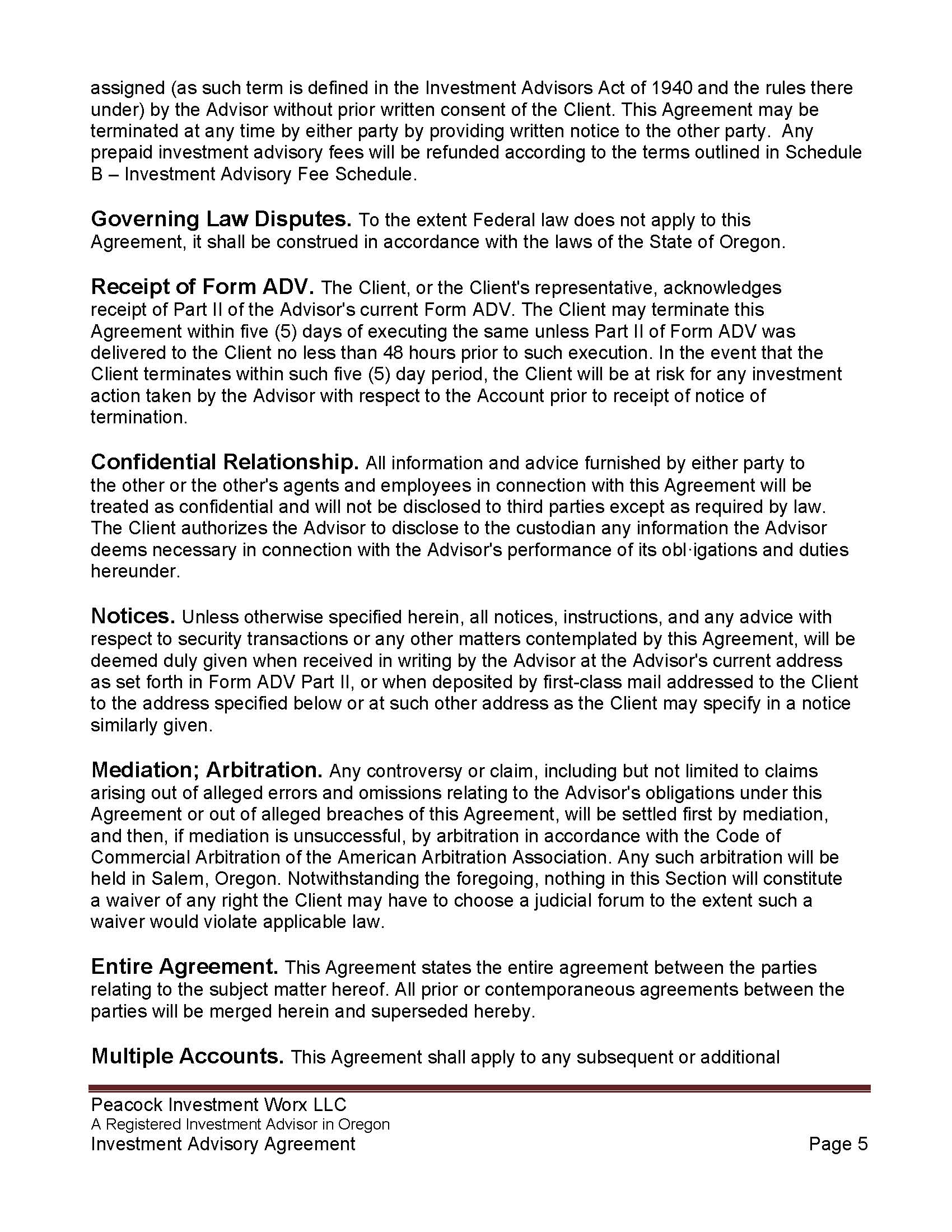 assigned (as such term is defined in the Investment Advisors Act of 1940 and the rules there under) by the Advisor without prior written consent of the Client. This Agreement may be terminated at any time by either party by providing written notice to the other party. Any prepaid investment advisory fees will be refunded according to the terms outlined in Schedule B – Investment Advisory Fee Schedule.

Governing Law Disputes. To the extent Federal law does not apply to this Agreement, it shall be construed in accordance with the laws of the State of Oregon.

Receipt of Form ADV. The Client, or the Client's representative, acknowledges receipt of Part II of the Advisor's current Form ADV. The Client may terminate this Agreement within five (5) days of executing the same unless Part II of Form ADV was delivered to the Client no less than 48 hours prior to such execution. In the event that the Client terminates within such five (5) day period, the Client will be at risk for any investment action taken by the Advisor with respect to the Account prior to receipt of notice of termination.

Confidential Relationship. All information and advice furnished by either party to the other or the other's agents and employees in connection with this Agreement will be treated as confidential and will not be disclosed to third parties except as required by law. The Client authorizes the Advisor to disclose to the custodian any information the Advisor deems necessary in connection with the Advisor's performance of its obl·igations and duties hereunder.

Notices. Unless otherwise specified herein, all notices, instructions, and any advice with respect to security transactions or any other matters contemplated by this Agreement, will be deemed duly given when received in writing by the Advisor at the Advisor's current address as set forth in Form ADV Part II, or when deposited by first-class mail addressed to the Client to the address specified below or at such other address as the Client may specify in a notice similarly given.

Mediation; Arbitration. Any controversy or claim, including but not limited to claims arising out of alleged errors and omissions relating to the Advisor's obligations under this Agreement or out of alleged breaches of this Agreement, will be settled first by mediation, and then, if mediation is unsuccessful, by arbitration in accordance with the Code of Commercial Arbitration of the American Arbitration Association. Any such arbitration will be held in Salem, Oregon. Notwithstanding the foregoing, nothing in this Section will constitute a waiver of any right the Client may have to choose a judicial forum to the extent such a waiver would violate applicable law.

Entire Agreement. This Agreement states the entire agreement between the parties relating to the subject matter hereof. All prior or contemporaneous agreements between the parties will be merged herein and superseded hereby.

Multiple Accounts. This Agreement shall apply to any subsequent or additional

Peacock Investment Worx LLC
A Registered Investment Advisor in Oregon
Investment Advisory Agreement
Page 5